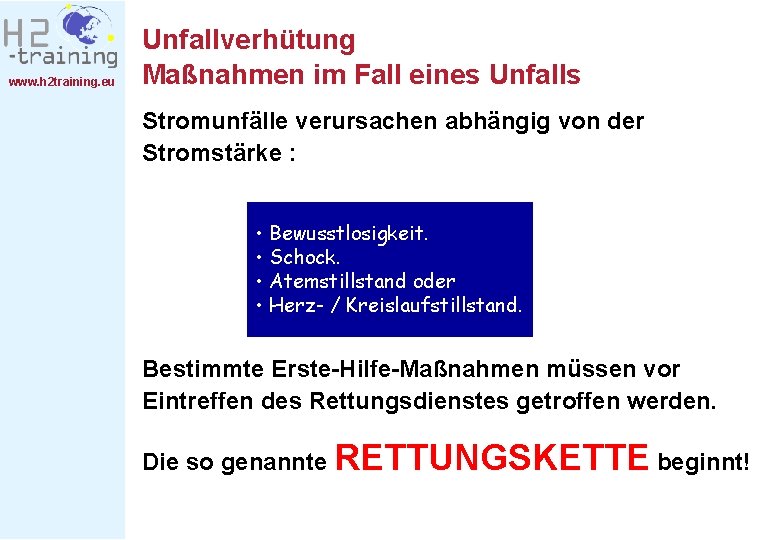 H2
-training
www.h2training.eu

Unfallverhütung
Maßnahmen im Fall eines Unfalls

Stromunfälle verursachen abhängig von der Stromstärke :

• Bewusstlosigkeit.
• Schock.
• Atemstillstand oder
• Herz- / Kreislaufstillstand.

Bestimmte Erste-Hilfe-Maßnahmen müssen vor Eintreffen des Rettungsdienstes getroffen werden.

Die so genannte RETTUNGSKETTE beginnt!